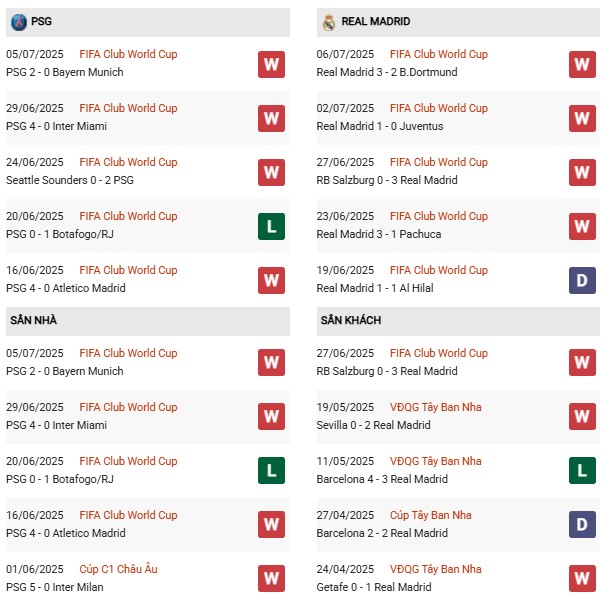 PSG

05/07/2025 FIFA Club World Cup
PSG 2 - 0 Bayern Munich
W

29/06/2025 FIFA Club World Cup
PSG 4 - 0 Inter Miami
W

24/06/2025 FIFA Club World Cup
Seattle Sounders 0 - 2 PSG
W

20/06/2025 FIFA Club World Cup
PSG 0 - 1 Botafogo/RJ
L

16/06/2025 FIFA Club World Cup
PSG 4 - 0 Atletico Madrid
W

SÂN NHÀ

05/07/2025 FIFA Club World Cup
PSG 2 - 0 Bayern Munich
W

29/06/2025 FIFA Club World Cup
PSG 4 - 0 Inter Miami
W

20/06/2025 FIFA Club World Cup
PSG 0 - 1 Botafogo/RJ
L

16/06/2025 FIFA Club World Cup
PSG 4 - 0 Atletico Madrid
W

01/06/2025 Cúp C1 Châu Âu
PSG 5 - 0 Inter Milan
W

REAL MADRID

06/07/2025 FIFA Club World Cup
Real Madrid 3 - 2 B.Dortmund
W

02/07/2025 FIFA Club World Cup
Real Madrid 1 - 0 Juventus
W

27/06/2025 FIFA Club World Cup
RB Salzburg 0 - 3 Real Madrid
W

23/06/2025 FIFA Club World Cup
Real Madrid 3 - 1 Pachuca
W

19/06/2025 FIFA Club World Cup
Real Madrid 1 - 1 Al Hilal
D

SÂN KHÁCH

27/06/2025 FIFA Club World Cup
RB Salzburg 0 - 3 Real Madrid
W

19/05/2025 VĐQG Tây Ban Nha
Sevilla 0 - 2 Real Madrid
W

11/05/2025 VĐQG Tây Ban Nha
Barcelona 4 - 3 Real Madrid
L

27/04/2025 Cúp Tây Ban Nha
Barcelona 2 - 2 Real Madrid
D

24/04/2025 VĐQG Tây Ban Nha
Getafe 0 - 1 Real Madrid
W